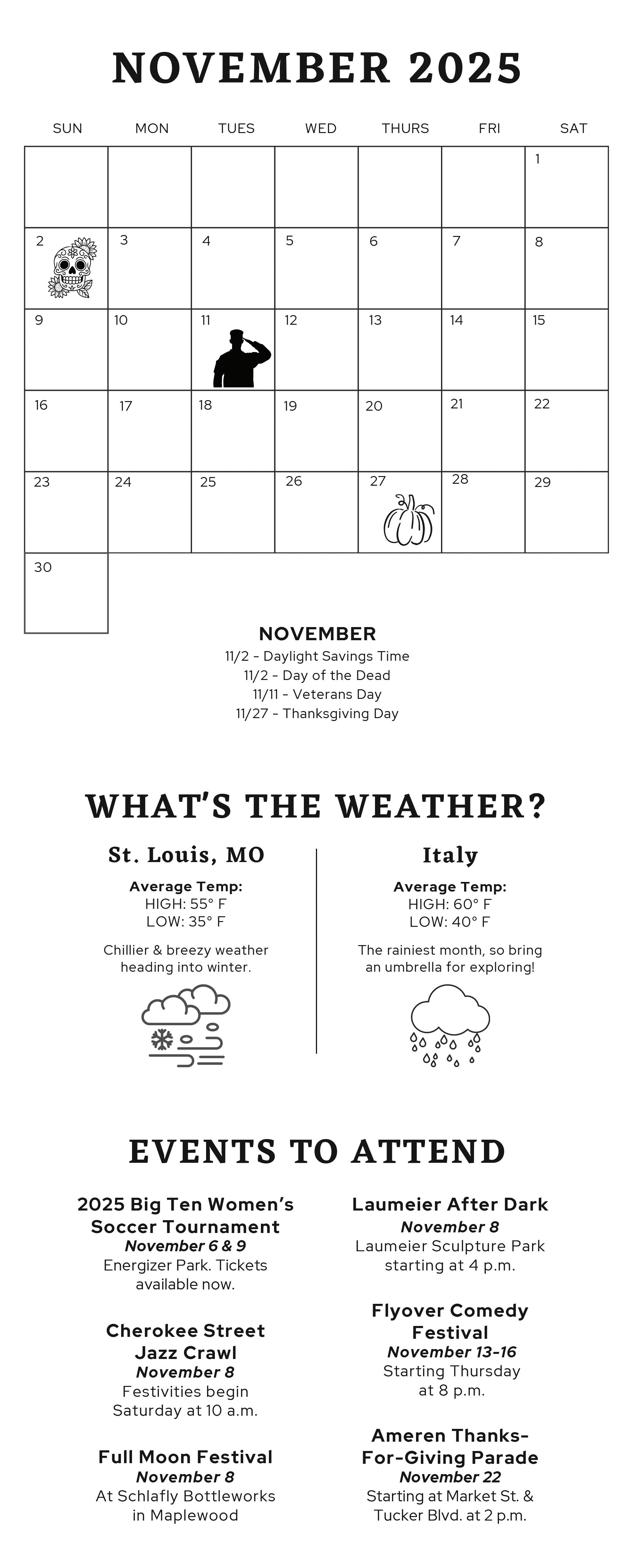 NOVEMBER 2025

| SUN | MON | TUES | WED | THURS | FRI | SAT |
|---|---|---|---|---|---|---|
| | | | | | | 1 |
| 2 | 3 | 4 | 5 | 6 | 7 | 8 |
| 9 | 10 | 11 | 12 | 13 | 14 | 15 |
| 16 | 17 | 18 | 19 | 20 | 21 | 22 |
| 23 | 24 | 25 | 26 | 27 | 28 | 29 |
| 30 | | | | | | |

NOVEMBER
11/2 - Daylight Savings Time
11/2 - Day of the Dead
11/11 - Veterans Day
11/27 - Thanksgiving Day

WHAT'S THE WEATHER?

St. Louis, MO

Average Temp:
HIGH: 55° F
LOW: 35° F

Chillier & breezy weather heading into winter.

Italy

Average Temp:
HIGH: 60° F
LOW: 40° F

The rainiest month, so bring an umbrella for exploring!

EVENTS TO ATTEND

2025 Big Ten Women's Soccer Tournament
November 6 & 9
Energizer Park. Tickets available now.

Cherokee Street Jazz Crawl
November 8
Festivities begin Saturday at 10 a.m.

Full Moon Festival
November 8
At Schlafly Bottleworks in Maplewood

Laumeier After Dark
November 8
Laumeier Sculpture Park starting at 4 p.m.

Flyover Comedy Festival
November 13-16
Starting Thursday at 8 p.m.

Ameren Thanks-For-Giving Parade
November 22
Starting at Market St. & Tucker Blvd. at 2 p.m.